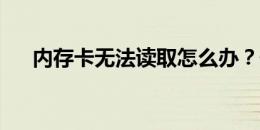 内存卡无法读取怎么办？